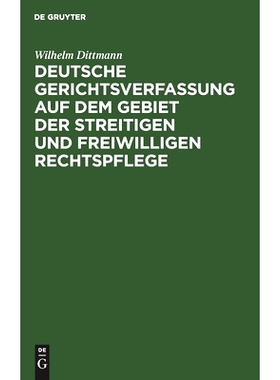 DE GRUYTER

Wilhelm Dittmann

DEUTSCHE GERICHTSVERFASSUNG AUF DEM GEBIET DER STREITIGEN UND FREIWILLIGEN RECHTSPFLEGE

DE
G